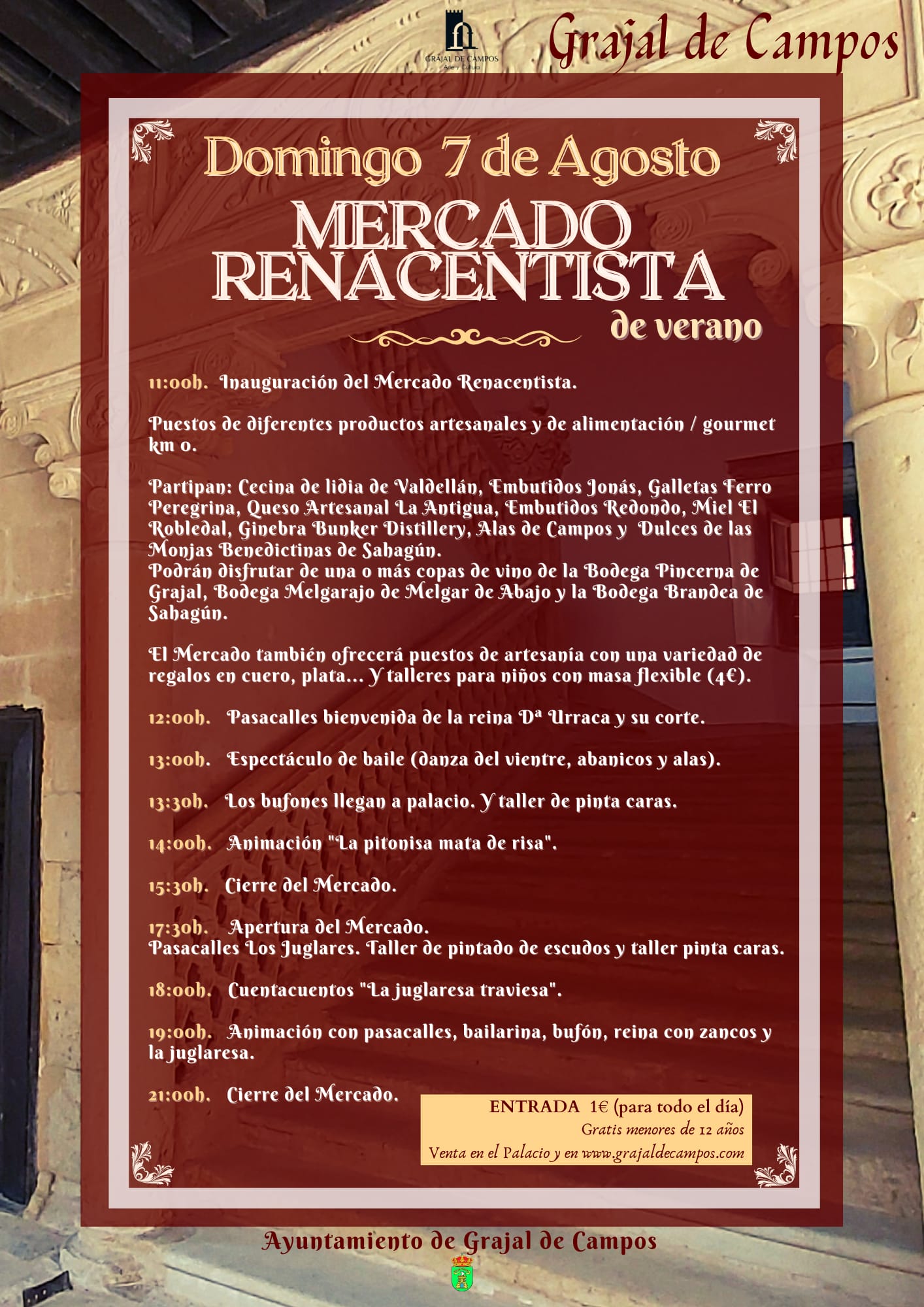 GRAJAL DE CAMPOS
Arte y Cultura

Grajal de Campos

Domingo 7 de Agosto
MERCADO RENACENTISTA
de verano

11:00h. Inauguración del Mercado Renacentista.

Puestos de diferentes productos artesanales y de alimentación / gourmet km 0.

Partipan: Cecina de lidia de Valdellán, Embutidos Jonás, Galletas Ferro Peregrina, Queso Artesanal La Antigua, Embutidos Redondo, Miel El Robledal, Ginebra Bunker Distillery, Alas de Campos y Dulces de las Monjas Benedictinas de Sahagún.
Podrán disfrutar de una o más copas de vino de la Bodega Pincerna de Grajal, Bodega Melgarajo de Melgar de Abajo y la Bodega Brandea de Sahagún.

El Mercado también ofrecerá puestos de artesanía con una variedad de regalos en cuero, plata... Y talleres para niños con masa flexible (4€).

12:00h. Pasacalles bienvenida de la reina Dª Urraca y su corte.

13:00h. Espectáculo de baile (danza del vientre, abanicos y alas).

13:30h. Los bufones llegan a palacio. Y taller de pinta caras.

14:00h. Animación "La pitonisa mata de risa".

15:30h. Cierre del Mercado.

17:30h. Apertura del Mercado.
Pasacalles Los Juglares. Taller de pintado de escudos y taller pinta caras.

18:00h. Cuentacuentos "La juglaresa traviesa".

19:00h. Animación con pasacalles, bailarina, bufón, reina con zancos y la juglaresa.

21:00h. Cierre del Mercado.

ENTRADA 1€ (para todo el día)
Gratis menores de 12 años
Venta en el Palacio y en www.grajaldecampos.com

Ayuntamiento de Grajal de Campos